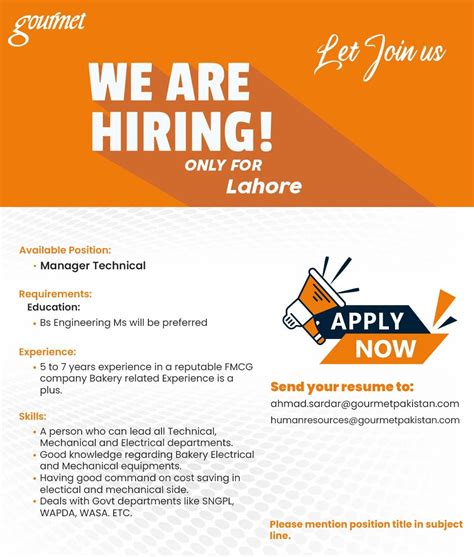 gourmet

Let Join us

WE ARE HIRING!

ONLY FOR

Lahore

Available Position:

• Manager Technical

Requirements:

Education:

• Bs Engineering Ms will be preferred

Experience:

• 5 to 7 years experience in a reputable FMCG company Bakery related Experience is a plus.

Skills:

• A person who can lead all Technical, Mechanical and Electrical departments.
• Good knowledge regarding Bakery Electrical and Mechanical equipments.
• Having good command on cost saving in electical and mechanical side.
• Deals with Govt departments like SNGPL, WAPDA, WASA. ETC.

APPLY NOW

Send your resume to:

ahmad.sardar@gourmetpakistan.com

humanresources@gourmetpakistan.com

Please mention position title in subject line.